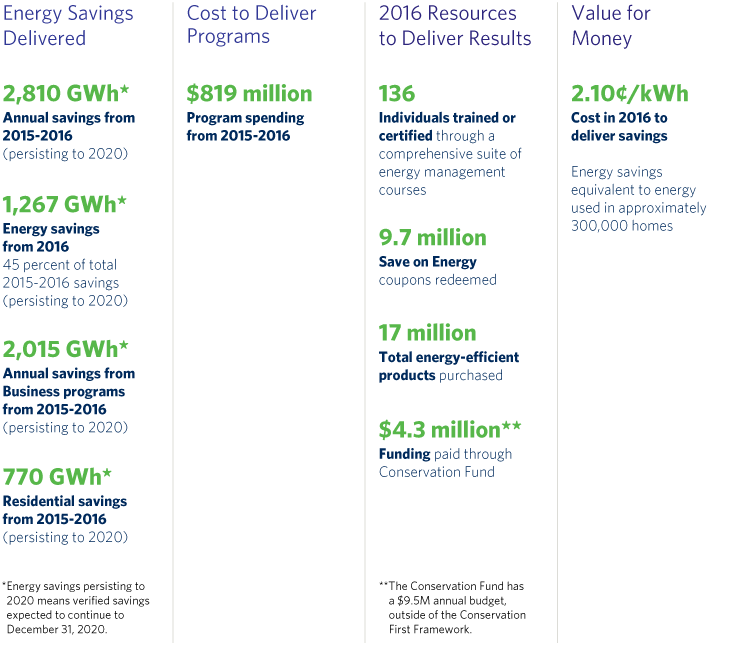 Energy Savings Delivered

2,810 GWh*
Annual savings from 2015-2016 (persisting to 2020)

1,267 GWh*
Energy savings from 2016 45 percent of total 2015-2016 savings (persisting to 2020)

2,015 GWh*
Annual savings from Business programs from 2015-2016 (persisting to 2020)

770 GWh*
Residential savings from 2015-2016 (persisting to 2020)

*Energy savings persisting to 2020 means verified savings expected to continue to December 31, 2020.

Cost to Deliver Programs

$819 million
Program spending from 2015-2016

2016 Resources to Deliver Results

136
Individuals trained or certified through a comprehensive suite of energy management courses

9.7 million
Save on Energy coupons redeemed

17 million
Total energy-efficient products purchased

$4.3 million**
Funding paid through Conservation Fund

**The Conservation Fund has a $9.5M annual budget, outside of the Conservation First Framework.

Value for Money

2.10¢/kWh
Cost in 2016 to deliver savings

Energy savings equivalent to energy used in approximately 300,000 homes